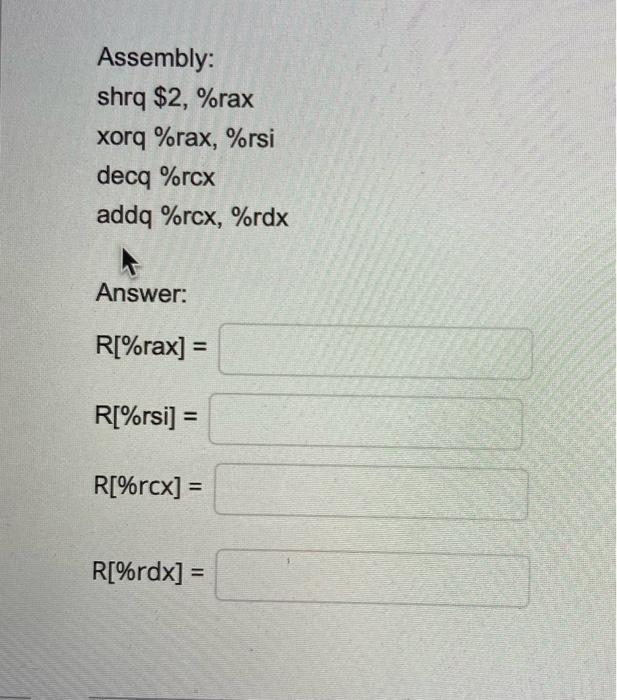 Assembly:
shrq $2, %rax
xorq %rax, %rsi
decq %rcx
addq %rcx, %rdx

Answer:
R[%rax] =

R[%rsi] =

R[%rcx] =

R[%rdx] =